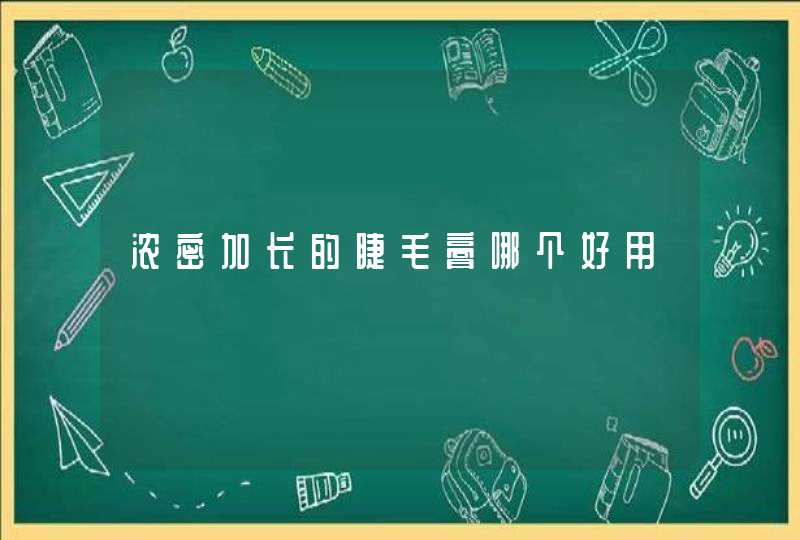 浓密加长的睫毛膏哪个好用